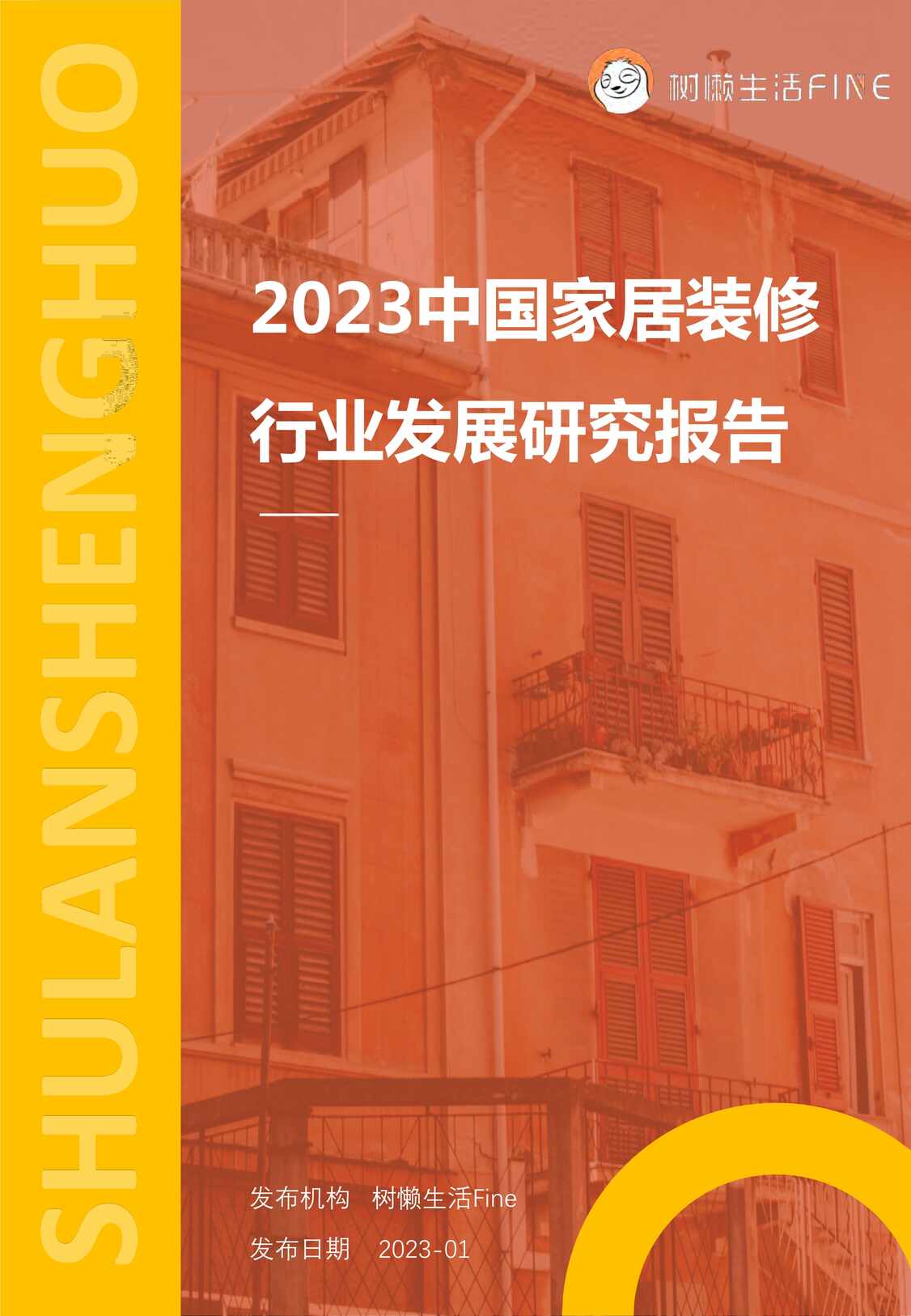 SHULANSHENGHUO

树懒生活FINE

2023中国家居装修

行业发展研究报告

发布机构 树懒生活Fine

发布日期 2023-01